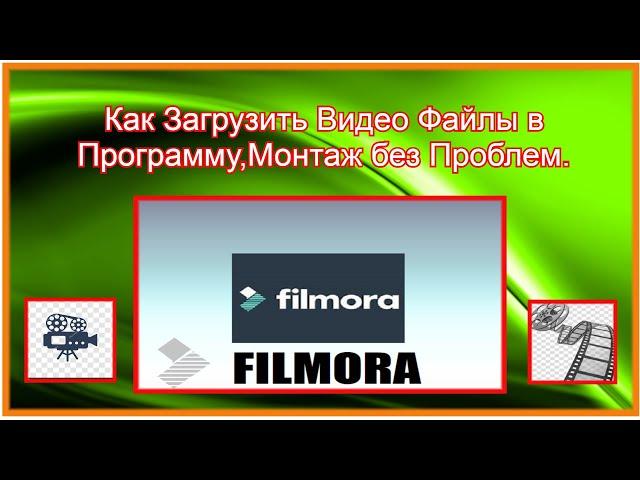 Как Загрузить Видео Файлы в Программу,Монтаж без Проблем.

filmora

FILMORA